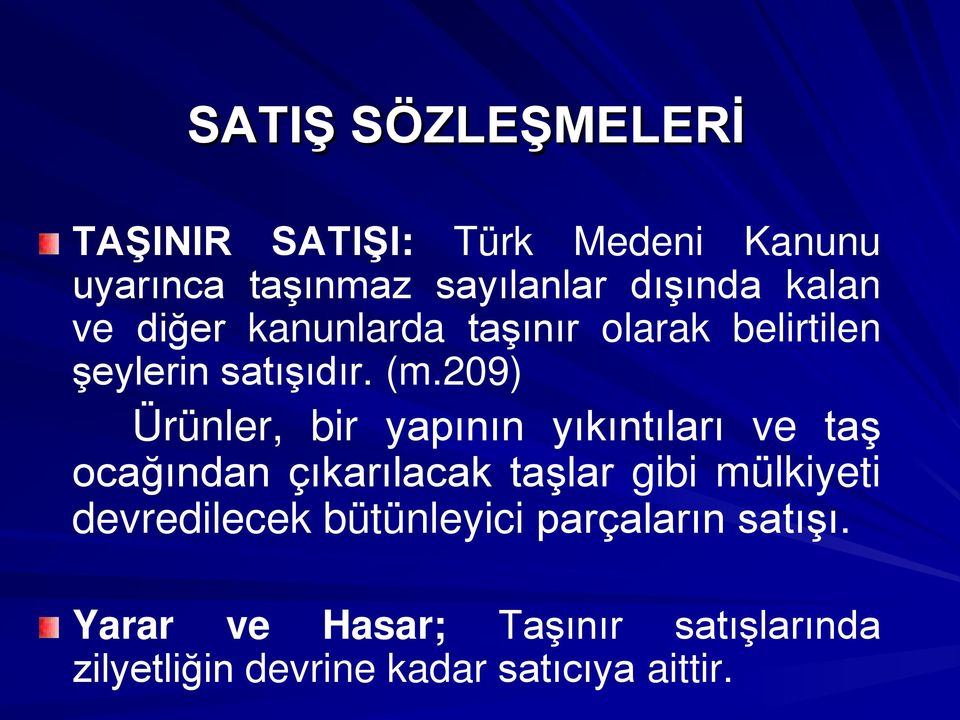 SATIŞ SÖZLEŞMELERİ

TAŞINIR SATIŞI: Türk Medeni Kanunu uyarınca taşınmaz sayılanlar dışında kalan ve diğer kanunlarda taşınır olarak belirtilen şeylerin satışıdır. (m.209)

Ürünler, bir yapının yıkıntıları ve taş ocağından çıkarılacak taşlar gibi mülkiyeti devredilecek bütünleyici parçaların satışı.

Yarar ve Hasar; Taşınır satışlarında zilyetliğin devrine kadar satıcıya aittir.